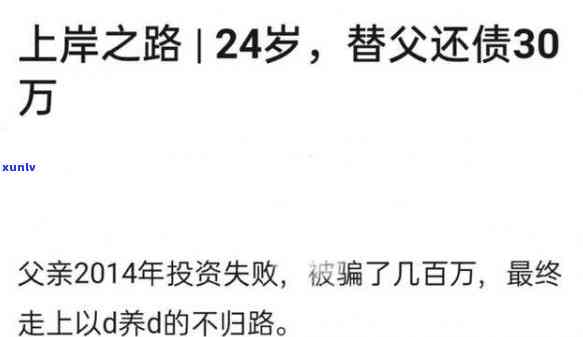 上岸之路 | 24岁，替父还债30万

xunlv

父亲2014年投资失败，被骗了几百万，最终走上以d养d的不归路。